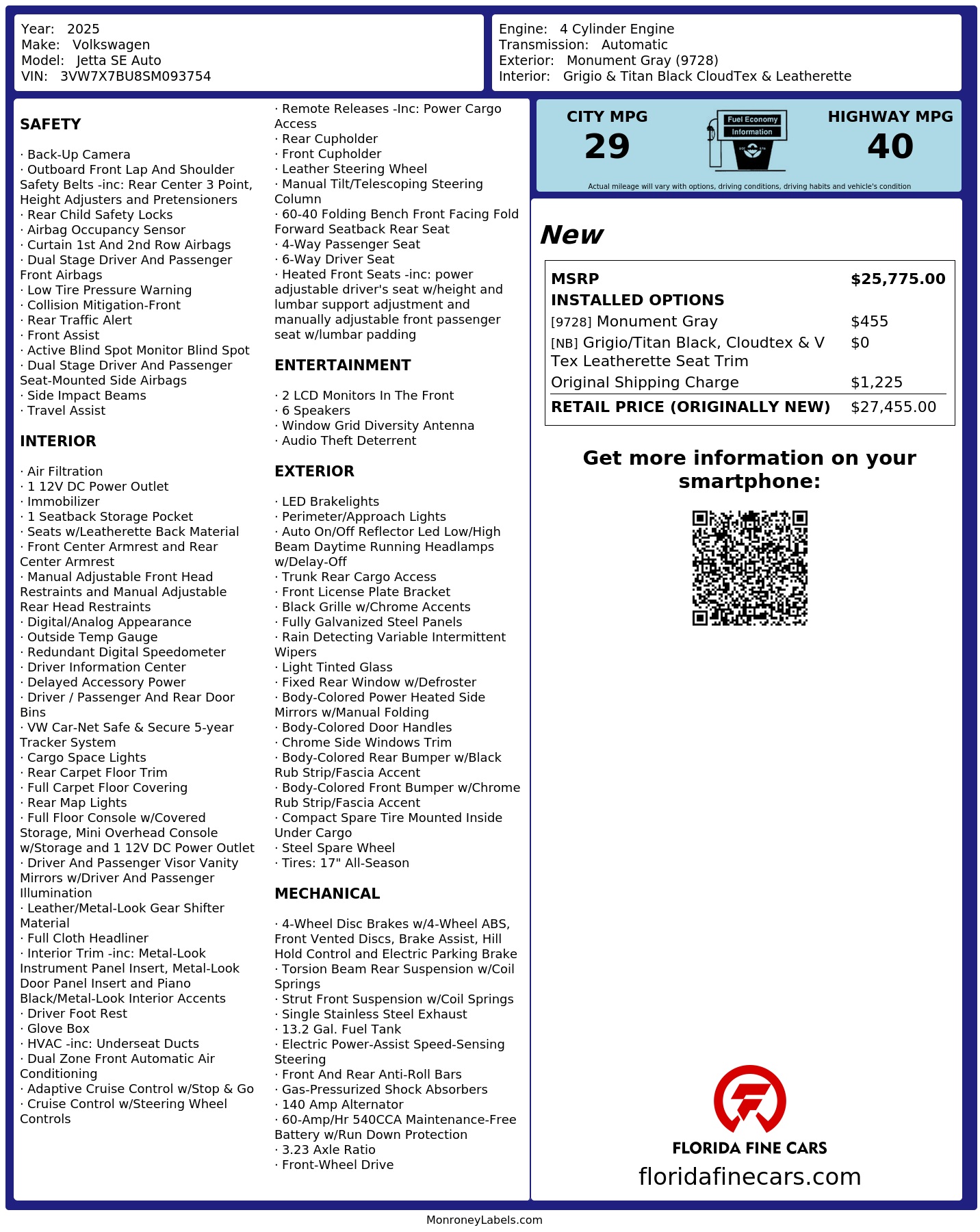 Year: 2025
Make: Volkswagen
Model: Jetta SE Auto
VIN: 3VW7X7BU8SM093754

Engine: 4 Cylinder Engine
Transmission: Automatic
Exterior: Monument Gray (9728)
Interior: Grigio & Titan Black CloudTex & Leatherette

SAFETY

· Back-Up Camera
· Outboard Front Lap And Shoulder Safety Belts -inc: Rear Center 3 Point, Height Adjusters and Pretensioners
· Rear Child Safety Locks
· Airbag Occupancy Sensor
· Curtain 1st And 2nd Row Airbags
· Dual Stage Driver And Passenger Front Airbags
· Low Tire Pressure Warning
· Collision Mitigation-Front
· Rear Traffic Alert
· Front Assist
· Active Blind Spot Monitor Blind Spot
· Dual Stage Driver And Passenger Seat-Mounted Side Airbags
· Side Impact Beams
· Travel Assist

INTERIOR

· Air Filtration
· 1 12V DC Power Outlet
· Immobilizer
· 1 Seatback Storage Pocket
· Seats w/Leatherette Back Material
· Front Center Armrest and Rear Center Armrest
· Manual Adjustable Front Head Restraints and Manual Adjustable Rear Head Restraints
· Digital/Analog Appearance
· Outside Temp Gauge
· Redundant Digital Speedometer
· Driver Information Center
· Delayed Accessory Power
· Driver / Passenger And Rear Door Bins
· VW Car-Net Safe & Secure 5-year Tracker System
· Cargo Space Lights
· Rear Carpet Floor Trim
· Full Carpet Floor Covering
· Rear Map Lights
· Full Floor Console w/Covered Storage, Mini Overhead Console w/Storage and 1 12V DC Power Outlet
· Driver And Passenger Visor Vanity Mirrors w/Driver And Passenger Illumination
· Leather/Metal-Look Gear Shifter Material
· Full Cloth Headliner
· Interior Trim -inc: Metal-Look Instrument Panel Insert, Metal-Look Door Panel Insert and Piano Black/Metal-Look Interior Accents
· Driver Foot Rest
· Glove Box
· HVAC -inc: Underseat Ducts
· Dual Zone Front Automatic Air Conditioning
· Adaptive Cruise Control w/Stop & Go
· Cruise Control w/Steering Wheel Controls

· Remote Releases -Inc: Power Cargo Access
· Rear Cupholder
· Front Cupholder
· Leather Steering Wheel
· Manual Tilt/Telescoping Steering Column
· 60-40 Folding Bench Front Facing Fold Forward Seatback Rear Seat
· 4-Way Passenger Seat
· 6-Way Driver Seat
· Heated Front Seats -inc: power adjustable driver's seat w/height and lumbar support adjustment and manually adjustable front passenger seat w/lumbar padding

ENTERTAINMENT

· 2 LCD Monitors In The Front
· 6 Speakers
· Window Grid Diversity Antenna
· Audio Theft Deterrent

EXTERIOR

· LED Brakelights
· Perimeter/Approach Lights
· Auto On/Off Reflector Led Low/High Beam Daytime Running Headlamps w/Delay-Off
· Trunk Rear Cargo Access
· Front License Plate Bracket
· Black Grille w/Chrome Accents
· Fully Galvanized Steel Panels
· Rain Detecting Variable Intermittent Wipers
· Light Tinted Glass
· Fixed Rear Window w/Defroster
· Body-Colored Power Heated Side Mirrors w/Manual Folding
· Body-Colored Door Handles
· Chrome Side Windows Trim
· Body-Colored Rear Bumper w/Black Rub Strip/Fascia Accent
· Body-Colored Front Bumper w/Chrome Rub Strip/Fascia Accent
· Compact Spare Tire Mounted Inside Under Cargo
· Steel Spare Wheel
· Tires: 17" All-Season

MECHANICAL

· 4-Wheel Disc Brakes w/4-Wheel ABS, Front Vented Discs, Brake Assist, Hill Hold Control and Electric Parking Brake
· Torsion Beam Rear Suspension w/Coil Springs
· Strut Front Suspension w/Coil Springs
· Single Stainless Steel Exhaust
· 13.2 Gal. Fuel Tank
· Electric Power-Assist Speed-Sensing Steering
· Front And Rear Anti-Roll Bars
· Gas-Pressurized Shock Absorbers
· 140 Amp Alternator
· 60-Amp/Hr 540CCA Maintenance-Free Battery w/Run Down Protection
· 3.23 Axle Ratio
· Front-Wheel Drive

CITY MPG
29
Fuel Economy
Information
HIGHWAY MPG
40
Actual mileage will vary with options, driving conditions, driving habits and vehicle's condition

New

| MSRP | $25,775.00 |
|---|---|
| INSTALLED OPTIONS | |
| [9728] Monument Gray | $455 |
| [NB] Grigio/Titan Black, Cloudtex & V Tex Leatherette Seat Trim | $0 |
| Original Shipping Charge | $1,225 |
| RETAIL PRICE (ORIGINALLY NEW) | $27,455.00 |

Get more information on your smartphone:

FLORIDA FINE CARS
floridafinecars.com

MonroneyLabels.com